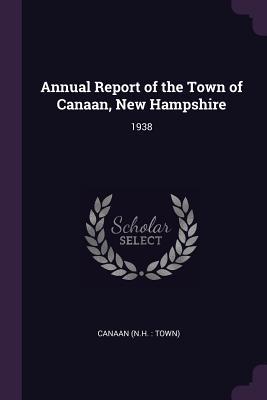 Annual Report of the Town of Canaan, New Hampshire

1938

Scholar SELECT

CANAAN (N.H. : TOWN)